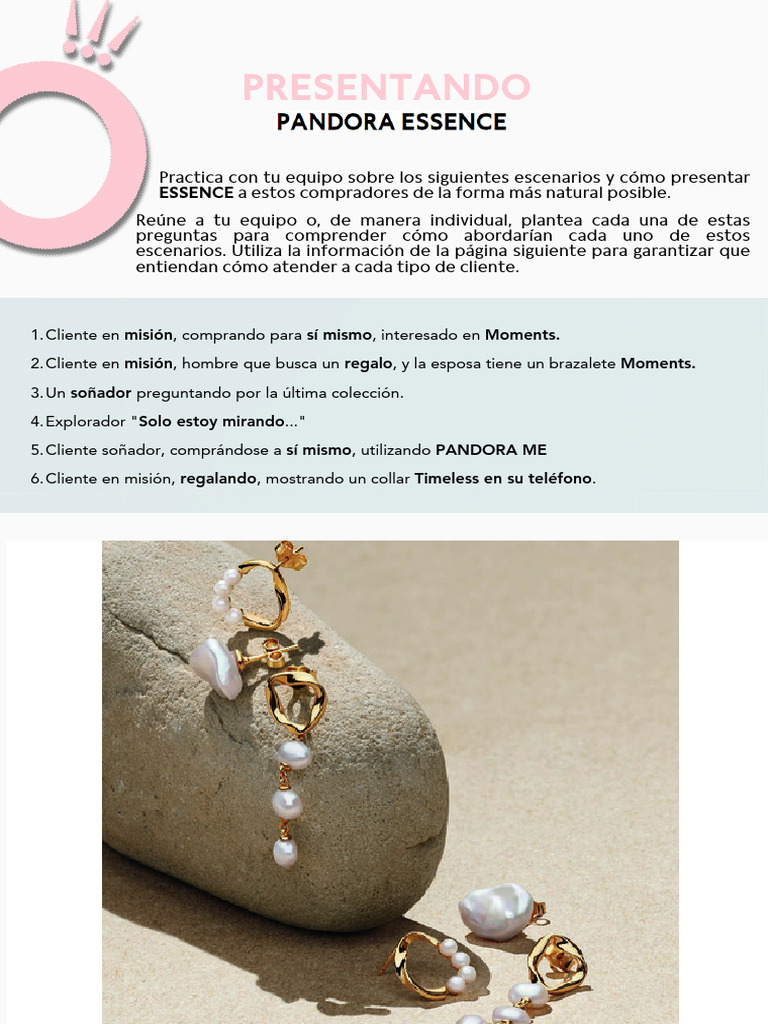 PRESENTANDO
PANDORA ESSENCE

Practica con tu equipo sobre los siguientes escenarios y cómo presentar ESSENCE a estos compradores de la forma más natural posible.

Reúne a tu equipo o, de manera individual, plantea cada una de estas preguntas para comprender cómo abordarían cada uno de estos escenarios. Utiliza la información de la página siguiente para garantizar que entiendan cómo atender a cada tipo de cliente.

1. Cliente en misión, comprando para sí mismo, interesado en Moments.
2. Cliente en misión, hombre que busca un regalo, y la esposa tiene un brazalete Moments.
3. Un soñador preguntando por la última colección.
4. Explorador "Solo estoy mirando..."
5. Cliente soñador, comprándose a sí mismo, utilizando PANDORA ME
6. Cliente en misión, regalando, mostrando un collar Timeless en su teléfono.